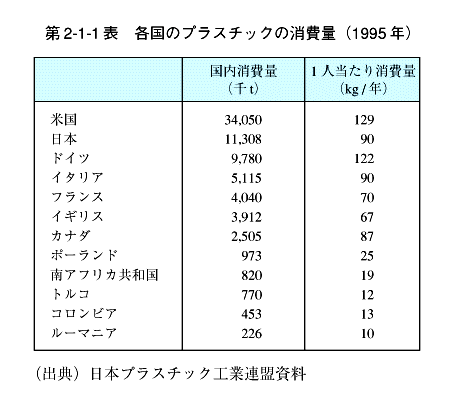 第 2-1-1 表　各国のプラスチックの消費量（1995 年）

|  | 国内消費量（千 t） | 1 人当たり消費量（kg / 年） |
|---|---|---|
| 米国 | 34,050 | 129 |
| 日本 | 11,308 | 90 |
| ドイツ | 9,780 | 122 |
| イタリア | 5,115 | 90 |
| フランス | 4,040 | 70 |
| イギリス | 3,912 | 67 |
| カナダ | 2,505 | 87 |
| ポーランド | 973 | 25 |
| 南アフリカ共和国 | 820 | 19 |
| トルコ | 770 | 12 |
| コロンビア | 453 | 13 |
| ルーマニア | 226 | 10 |

（出典）日本プラスチック工業連盟資料